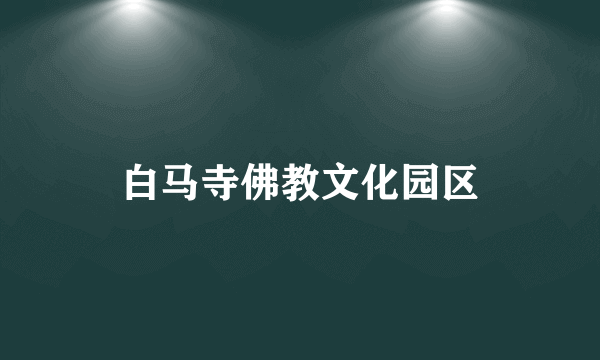 白马寺佛教文化园区